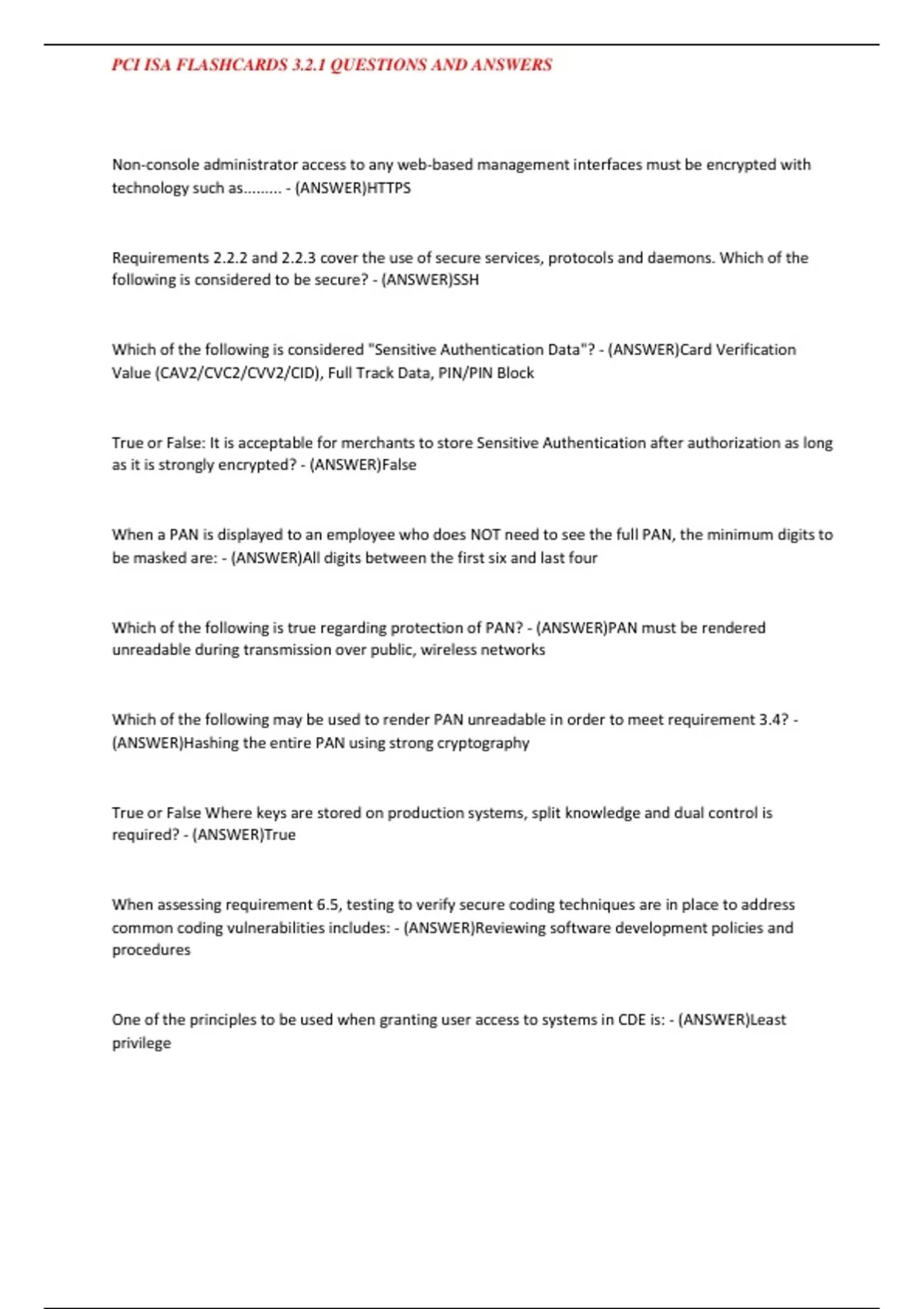 PCI ISA FLASHCARDS 3.2.1 QUESTIONS AND ANSWERS

Non-console administrator access to any web-based management interfaces must be encrypted with technology such as......... - (ANSWER)HTTPS

Requirements 2.2.2 and 2.2.3 cover the use of secure services, protocols and daemons. Which of the following is considered to be secure? - (ANSWER)SSH

Which of the following is considered "Sensitive Authentication Data"? - (ANSWER)Card Verification Value (CAV2/CVC2/CVV2/CID), Full Track Data, PIN/PIN Block

True or False: It is acceptable for merchants to store Sensitive Authentication after authorization as long as it is strongly encrypted? - (ANSWER)False

When a PAN is displayed to an employee who does NOT need to see the full PAN, the minimum digits to be masked are: - (ANSWER)All digits between the first six and last four

Which of the following is true regarding protection of PAN? - (ANSWER)PAN must be rendered unreadable during transmission over public, wireless networks

Which of the following may be used to render PAN unreadable in order to meet requirement 3.4? - (ANSWER)Hashing the entire PAN using strong cryptography

True or False Where keys are stored on production systems, split knowledge and dual control is required? - (ANSWER)True

When assessing requirement 6.5, testing to verify secure coding techniques are in place to address common coding vulnerabilities includes: - (ANSWER)Reviewing software development policies and procedures

One of the principles to be used when granting user access to systems in CDE is: - (ANSWER)Least privilege